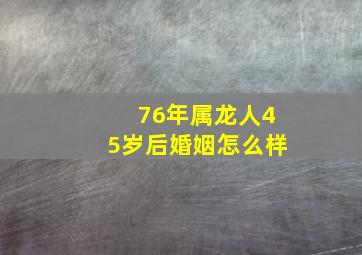 76年属龙人45岁后婚姻怎么样